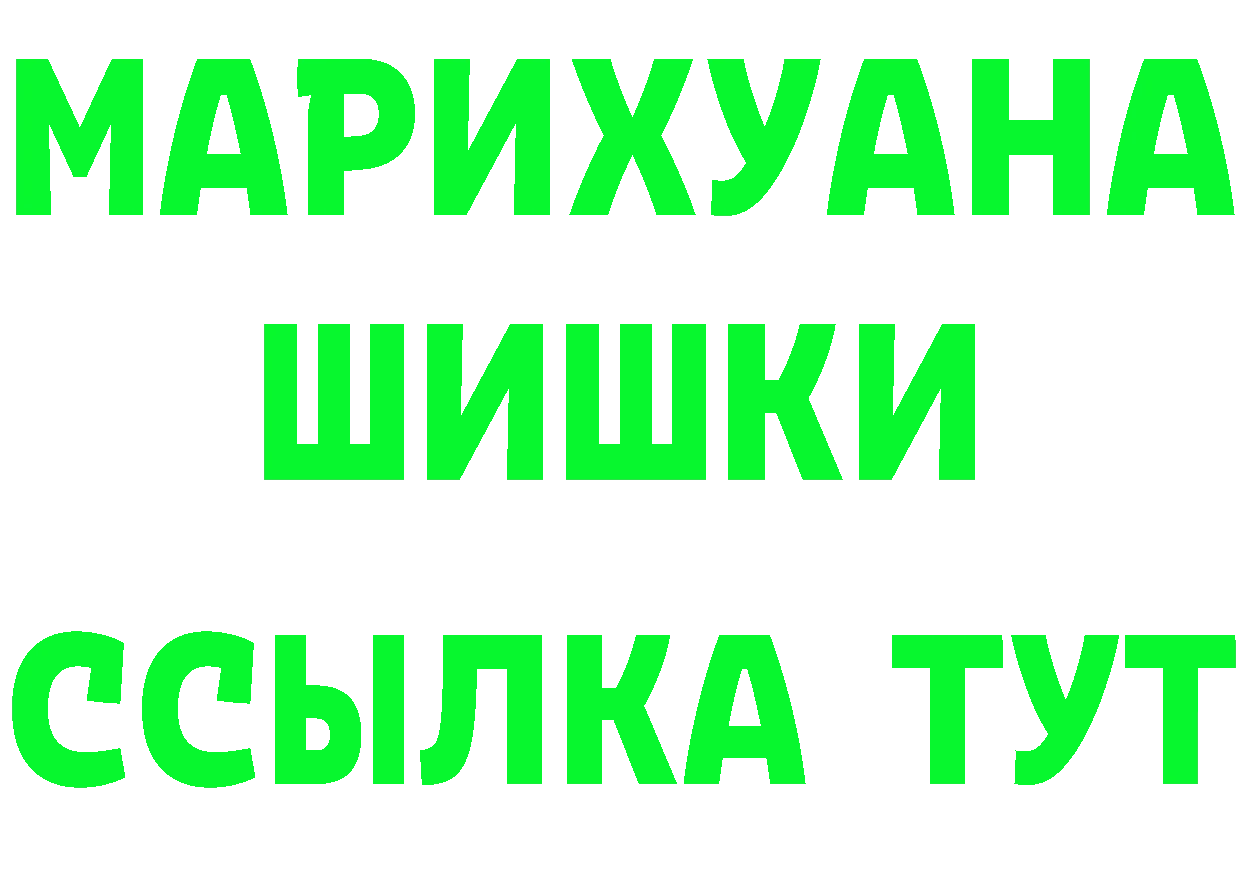 МАРИХУАНА
ШИШКИ
ССЫЛКА ТУТ